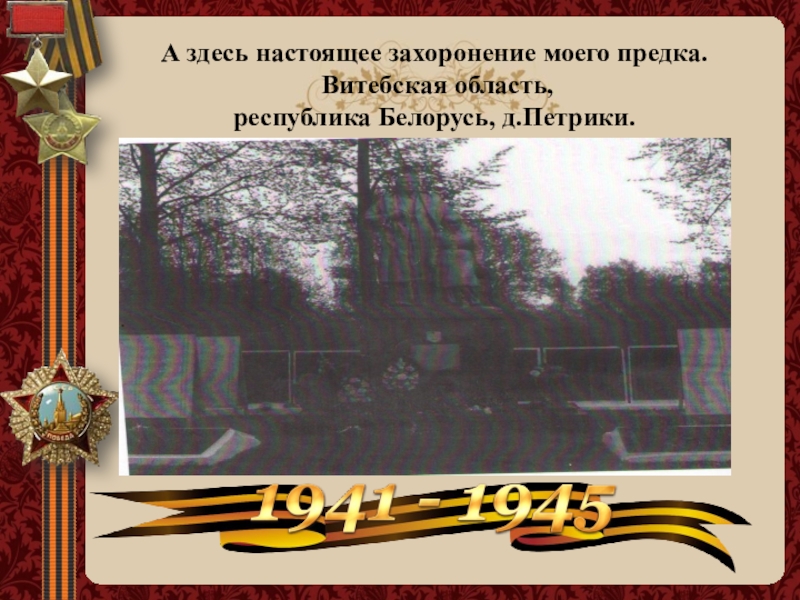 А здесь настоящее захоронение моего предка.
Витебская область,
республика Белорусь, д.Петрики.

ПОБЕДА

1941 - 1945